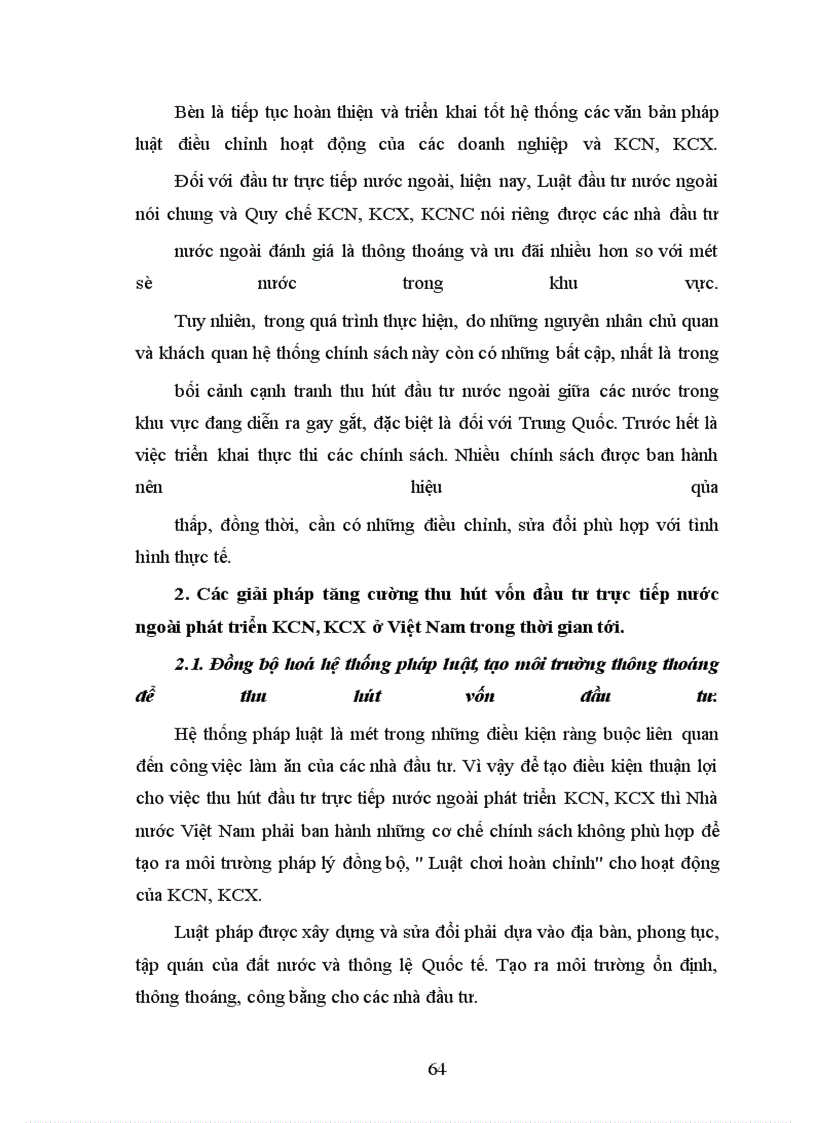 Bèn là tiếp tục hoàn thiện và triển khai tốt hệ thống các văn bản pháp luật điều chỉnh hoạt động của các doanh nghiệp và KCN, KCX.

Đối với đầu tư trực tiếp nước ngoài, hiện nay, Luật đầu tư nước ngoài nói chung và Quy chế KCN, KCX, KCNC nói riêng được các nhà đầu tư nước ngoài đánh giá là thông thoáng và ưu đãi nhiều hơn so với mét sè nước trong khu vực.

Tuy nhiên, trong quá trình thực hiện, do những nguyên nhân chủ quan và khách quan hệ thống chính sách này còn có những bất cập, nhất là trong bối cảnh cạnh tranh thu hút đầu tư nước ngoài giữa các nước trong khu vực đang diễn ra gay gắt, đặc biệt là đối với Trung Quốc. Trước hết là việc triển khai thực thi các chính sách. Nhiều chính sách được ban hành nên hiệu qủa thấp, đồng thời, cần có những điều chỉnh, sửa đổi phù hợp với tình hình thực tế.

2. Các giải pháp tăng cường thu hút vốn đầu tư trực tiếp nước ngoài phát triển KCN, KCX ở Việt Nam trong thời gian tới.

2.1. Đồng bộ hoá hệ thống pháp luật, tạo môi trường thông thoáng để thu hút vốn đầu tư.

Hệ thống pháp luật là mét trong những điều kiện ràng buộc liên quan đến công việc làm ăn của các nhà đầu tư. Vì vậy để tạo điều kiện thuận lợi cho việc thu hút đầu tư trực tiếp nước ngoài phát triển KCN, KCX thì Nhà nước Việt Nam phải ban hành những cơ chế chính sách không phù hợp để tạo ra môi trường pháp lý đồng bộ, " Luật chơi hoàn chỉnh" cho hoạt động của KCN, KCX.

Luật pháp được xây dựng và sửa đổi phải dựa vào địa bàn, phong tục, tập quán của đất nước và thông lệ Quốc tế. Tạo ra môi trường ổn định, thông thoáng, công bằng cho các nhà đầu tư.

64